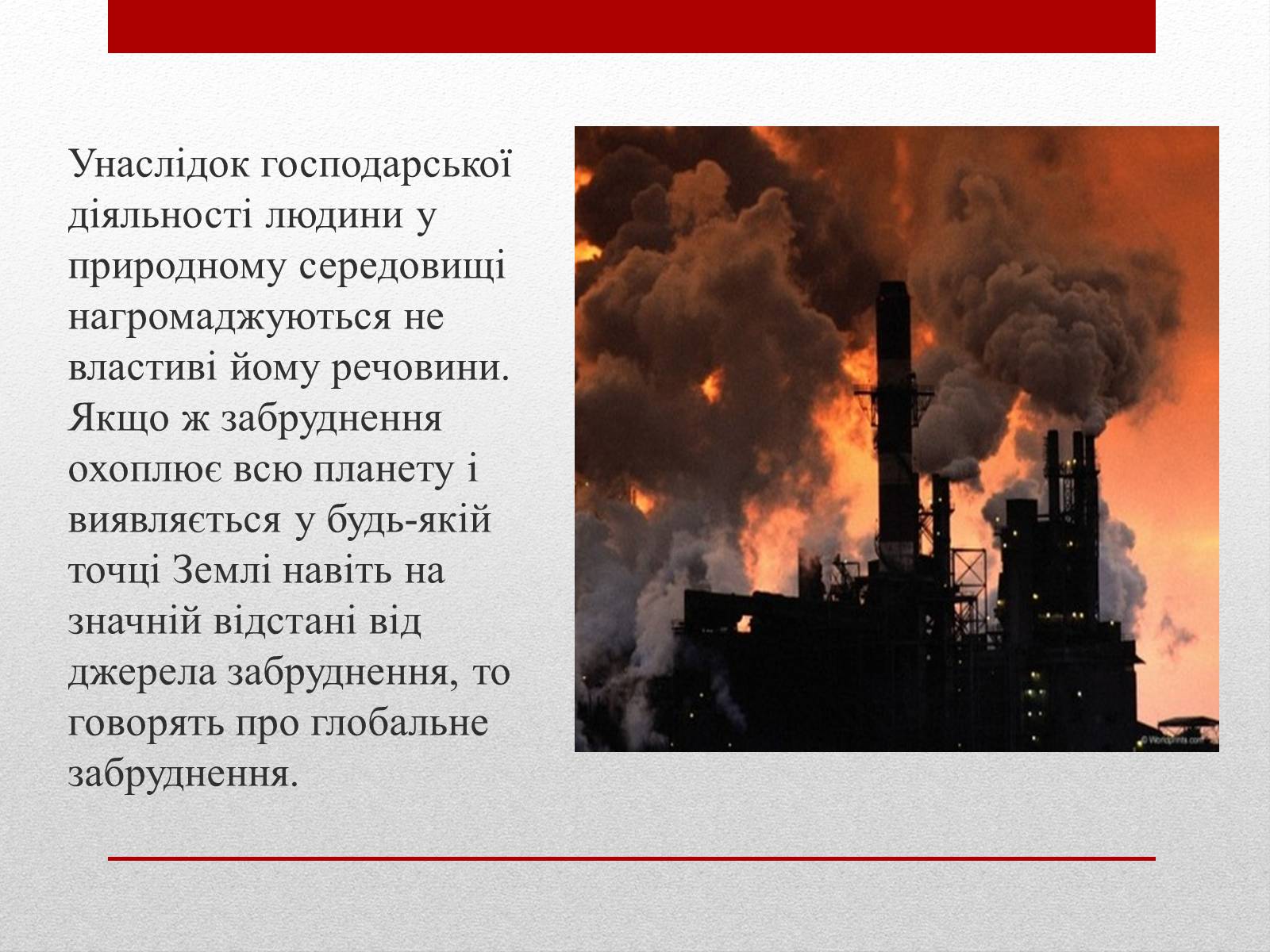 Унаслідок господарської діяльності людини у природному середовищі нагромаджуються не властиві йому речовини. Якщо ж забруднення охоплює всю планету і виявляється у будь-якій точці Землі навіть на значній відстані від джерела забруднення, то говорять про глобальне забруднення.

© Worldprints.com